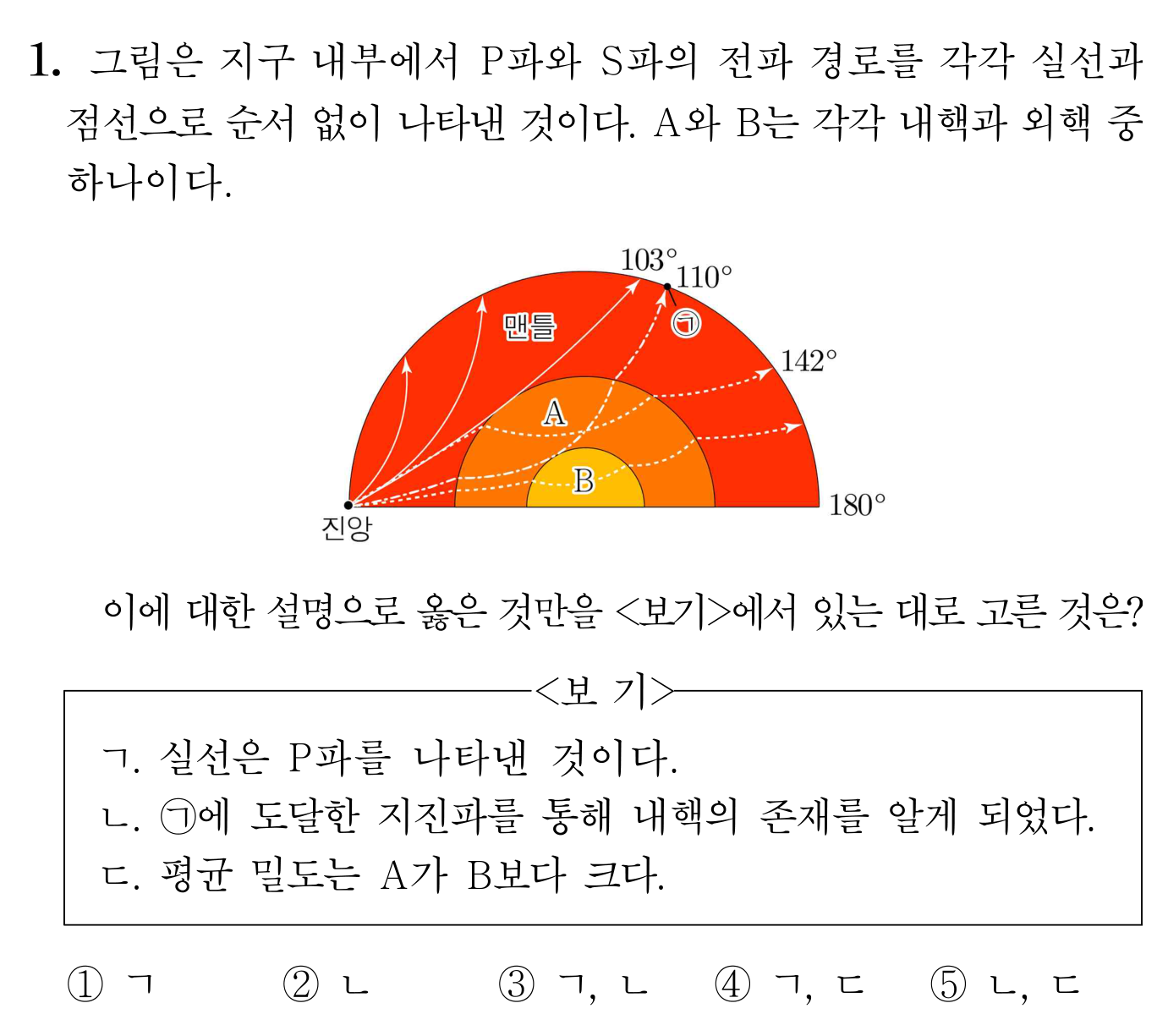 1. 그림은 지구 내부에서 P파와 S파의 전파 경로를 각각 실선과 점선으로 순서 없이 나타낸 것이다. A와 B는 각각 내핵과 외핵 중 하나이다.

103°
110°
맨틀
㉠
142°
A
B
180°
진앙

이에 대한 설명으로 옳은 것만을 <보기>에서 있는 대로 고른 것은?

<보 기>

ㄱ. 실선은 P파를 나타낸 것이다.
ㄴ. ㉠에 도달한 지진파를 통해 내핵의 존재를 알게 되었다.
ㄷ. 평균 밀도는 A가 B보다 크다.

① ㄱ ② ㄴ ③ ㄱ, ㄴ ④ ㄱ, ㄷ ⑤ ㄴ, ㄷ